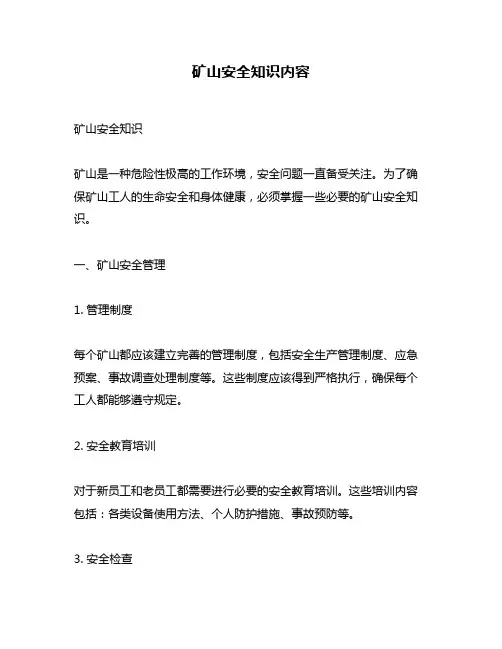 矿山安全知识内容

矿山安全知识

矿山是一种危险性极高的工作环境，安全问题一直备受关注。为了确保矿山工人的生命安全和身体健康，必须掌握一些必要的矿山安全知识。

一、矿山安全管理

1. 管理制度

每个矿山都应该建立完善的管理制度，包括安全生产管理制度、应急预案、事故调查处理制度等。这些制度应该得到严格执行，确保每个工人都能够遵守规定。

2. 安全教育培训

对于新员工和老员工都需要进行必要的安全教育培训。这些培训内容包括：各类设备使用方法、个人防护措施、事故预防等。

3. 安全检查